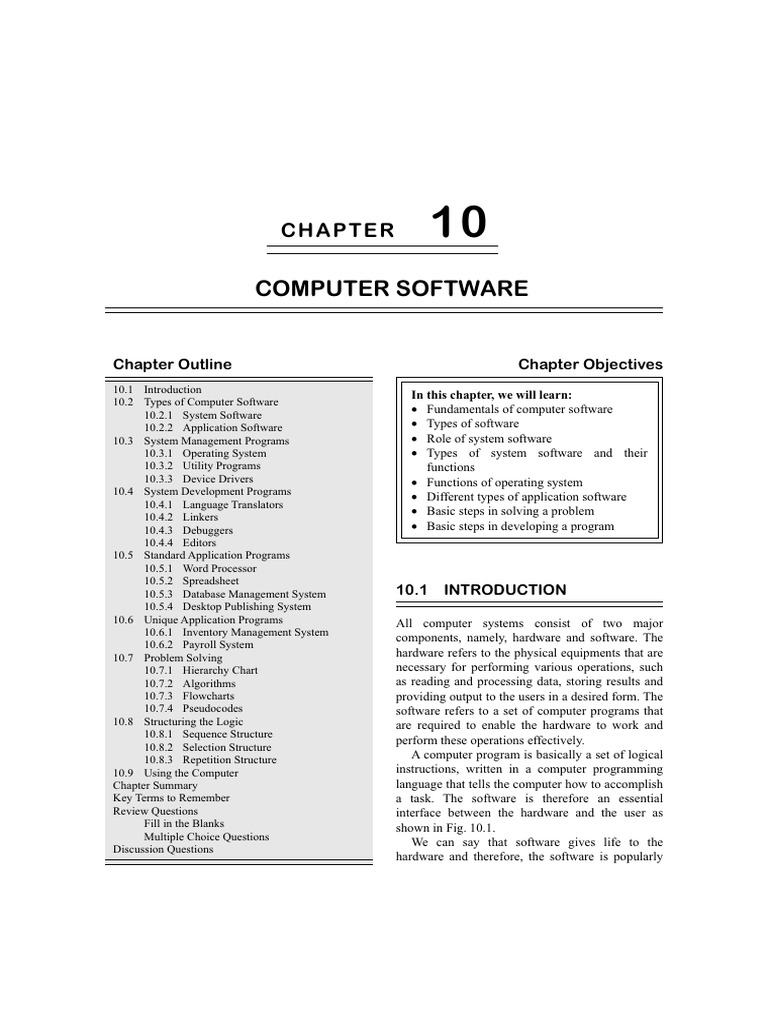 CHAPTER 10

COMPUTER SOFTWARE

Chapter Outline

10.1 Introduction
10.2 Types of Computer Software
10.2.1 System Software
10.2.2 Application Software
10.3 System Management Programs
10.3.1 Operating System
10.3.2 Utility Programs
10.3.3 Device Drivers
10.4 System Development Programs
10.4.1 Language Translators
10.4.2 Linkers
10.4.3 Debuggers
10.4.4 Editors
10.5 Standard Application Programs
10.5.1 Word Processor
10.5.2 Spreadsheet
10.5.3 Database Management System
10.5.4 Desktop Publishing System
10.6 Unique Application Programs
10.6.1 Inventory Management System
10.6.2 Payroll System
10.7 Problem Solving
10.7.1 Hierarchy Chart
10.7.2 Algorithms
10.7.3 Flowcharts
10.7.4 Pseudocodes
10.8 Structuring the Logic
10.8.1 Sequence Structure
10.8.2 Selection Structure
10.8.3 Repetition Structure
10.9 Using the Computer
Chapter Summary
Key Terms to Remember
Review Questions
Fill in the Blanks
Multiple Choice Questions
Discussion Questions

Chapter Objectives

In this chapter, we will learn:
• Fundamentals of computer software
• Types of software
• Role of system software
• Types of system software and their functions
• Functions of operating system
• Different types of application software
• Basic steps in solving a problem
• Basic steps in developing a program

10.1 INTRODUCTION

All computer systems consist of two major components, namely, hardware and software. The hardware refers to the physical equipments that are necessary for performing various operations, such as reading and processing data, storing results and providing output to the users in a desired form. The software refers to a set of computer programs that are required to enable the hardware to work and perform these operations effectively.

A computer program is basically a set of logical instructions, written in a computer programming language that tells the computer how to accomplish a task. The software is therefore an essential interface between the hardware and the user as shown in Fig. 10.1.

We can say that software gives life to the hardware and therefore, the software is popularly